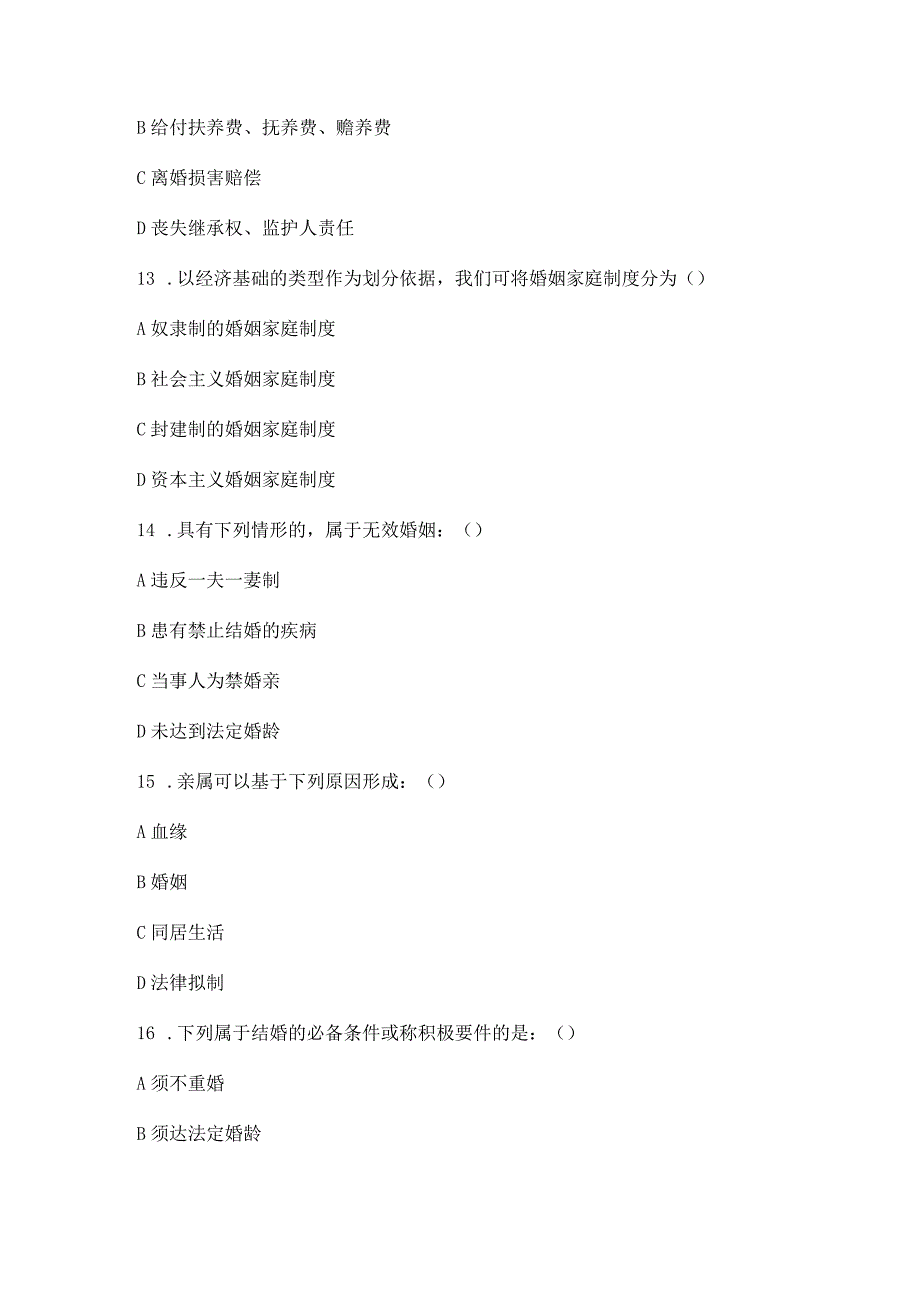 B 给付扶养费、抚养费、赡养费

C 离婚损害赔偿

D 丧失继承权、监护人责任

13 . 以经济基础的类型作为划分依据，我们可将婚姻家庭制度分为（）

A 奴隶制的婚姻家庭制度

B 社会主义婚姻家庭制度

C 封建制的婚姻家庭制度

D 资本主义婚姻家庭制度

14 . 具有下列情形的，属于无效婚姻：（）

A 违反一夫一妻制

B 患有禁止结婚的疾病

C 当事人为禁婚亲

D 未达到法定婚龄

15 . 亲属可以基于下列原因形成：（）

A 血缘

B 婚姻

C 同居生活

D 法律拟制

16 . 下列属于结婚的必备条件或称积极要件的是：（）

A 须不重婚

B 须达法定婚龄